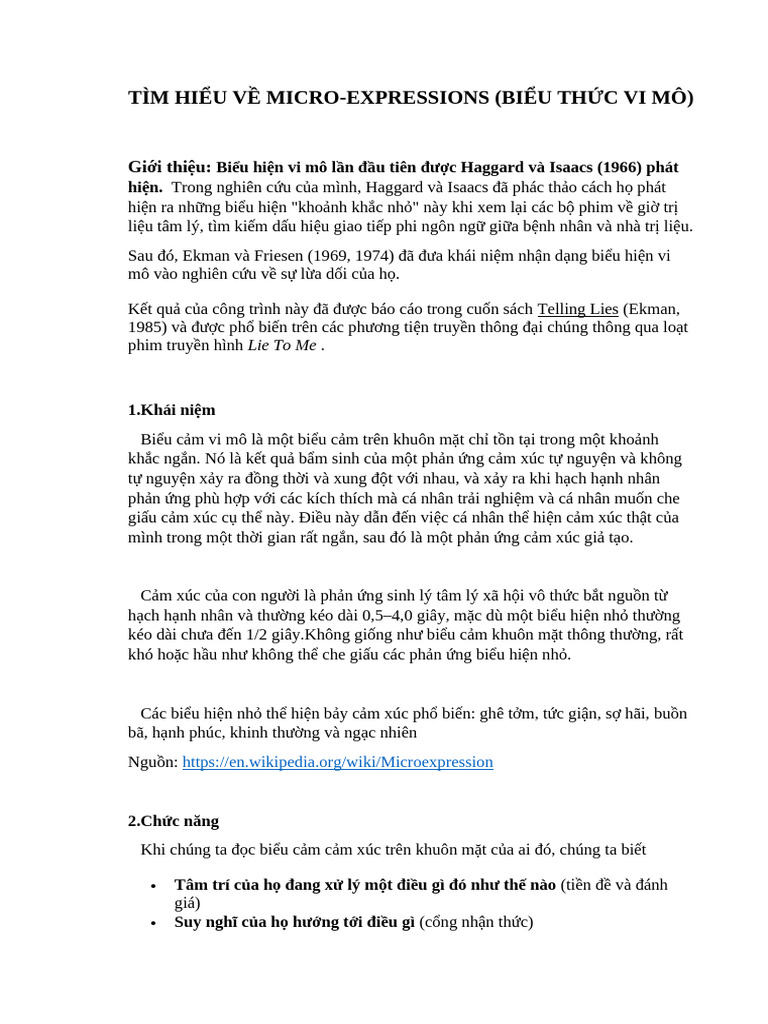 TÌM HIỂU VỀ MICRO-EXPRESSIONS (BIỂU THỨC VI MÔ)

Giới thiệu: Biểu hiện vi mô lần đầu tiên được Haggard và Isaacs (1966) phát hiện. Trong nghiên cứu của mình, Haggard và Isaacs đã phác thảo cách họ phát hiện ra những biểu hiện "khoảnh khắc nhỏ" này khi xem lại các bộ phim về giờ trị liệu tâm lý, tìm kiếm dấu hiệu giao tiếp phi ngôn ngữ giữa bệnh nhân và nhà trị liệu.

Sau đó, Ekman và Friesen (1969, 1974) đã đưa khái niệm nhận dạng biểu hiện vi mô vào nghiên cứu về sự lừa dối của họ.

Kết quả của công trình này đã được báo cáo trong cuốn sách Telling Lies (Ekman, 1985) và được phổ biến trên các phương tiện truyền thông đại chúng thông qua loạt phim truyền hình Lie To Me .

1.Khái niệm

Biểu cảm vi mô là một biểu cảm trên khuôn mặt chỉ tồn tại trong một khoảnh khắc ngắn. Nó là kết quả bẩm sinh của một phản ứng cảm xúc tự nguyện và không tự nguyện xảy ra đồng thời và xung đột với nhau, và xảy ra khi hạch hạnh nhân phản ứng phù hợp với các kích thích mà cá nhân trải nghiệm và cá nhân muốn che giấu cảm xúc cụ thể này. Điều này dẫn đến việc cá nhân thể hiện cảm xúc thật của mình trong một thời gian rất ngắn, sau đó là một phản ứng cảm xúc giả tạo.

Cảm xúc của con người là phản ứng sinh lý tâm lý xã hội vô thức bắt nguồn từ hạch hạnh nhân và thường kéo dài 0,5–4,0 giây, mặc dù một biểu hiện nhỏ thường kéo dài chưa đến 1/2 giây.Không giống như biểu cảm khuôn mặt thông thường, rất khó hoặc hầu như không thể che giấu các phản ứng biểu hiện nhỏ.

Các biểu hiện nhỏ thể hiện bảy cảm xúc phổ biến: ghê tởm, tức giận, sợ hãi, buồn bã, hạnh phúc, khinh thường và ngạc nhiên

Nguồn: https://en.wikipedia.org/wiki/Microexpression

2.Chức năng

Khi chúng ta đọc biểu cảm cảm xúc trên khuôn mặt của ai đó, chúng ta biết

• Tâm trí của họ đang xử lý một điều gì đó như thế nào (tiền đề và đánh giá)
• Suy nghĩ của họ hướng tới điều gì (cổng nhận thức)